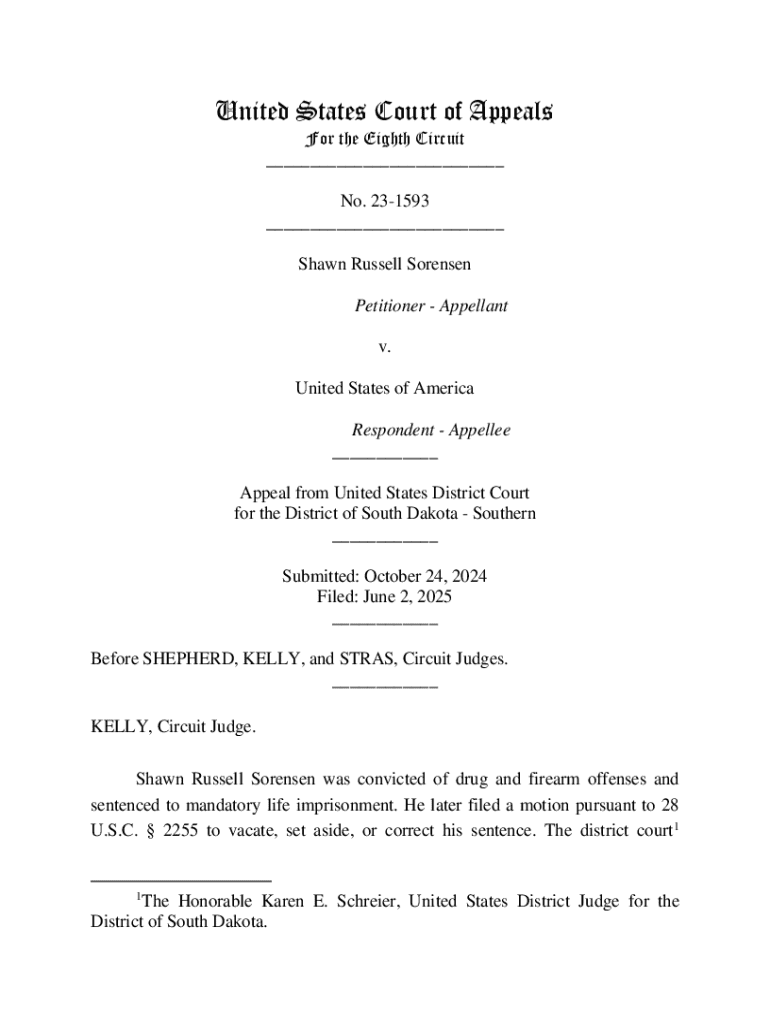 United States Court of Appeals
For the Eighth Circuit
___________________________

No. 23-1593
___________________________

Shawn Russell Sorensen

Petitioner - Appellant

v.

United States of America

Respondent - Appellee
____________

Appeal from United States District Court
for the District of South Dakota - Southern
____________

Submitted: October 24, 2024
Filed: June 2, 2025
____________

Before SHEPHERD, KELLY, and STRAS, Circuit Judges.
____________

KELLY, Circuit Judge.

Shawn Russell Sorensen was convicted of drug and firearm offenses and sentenced to mandatory life imprisonment. He later filed a motion pursuant to 28 U.S.C. § 2255 to vacate, set aside, or correct his sentence. The district court$^1$

$^1$The Honorable Karen E. Schreier, United States District Judge for the District of South Dakota.